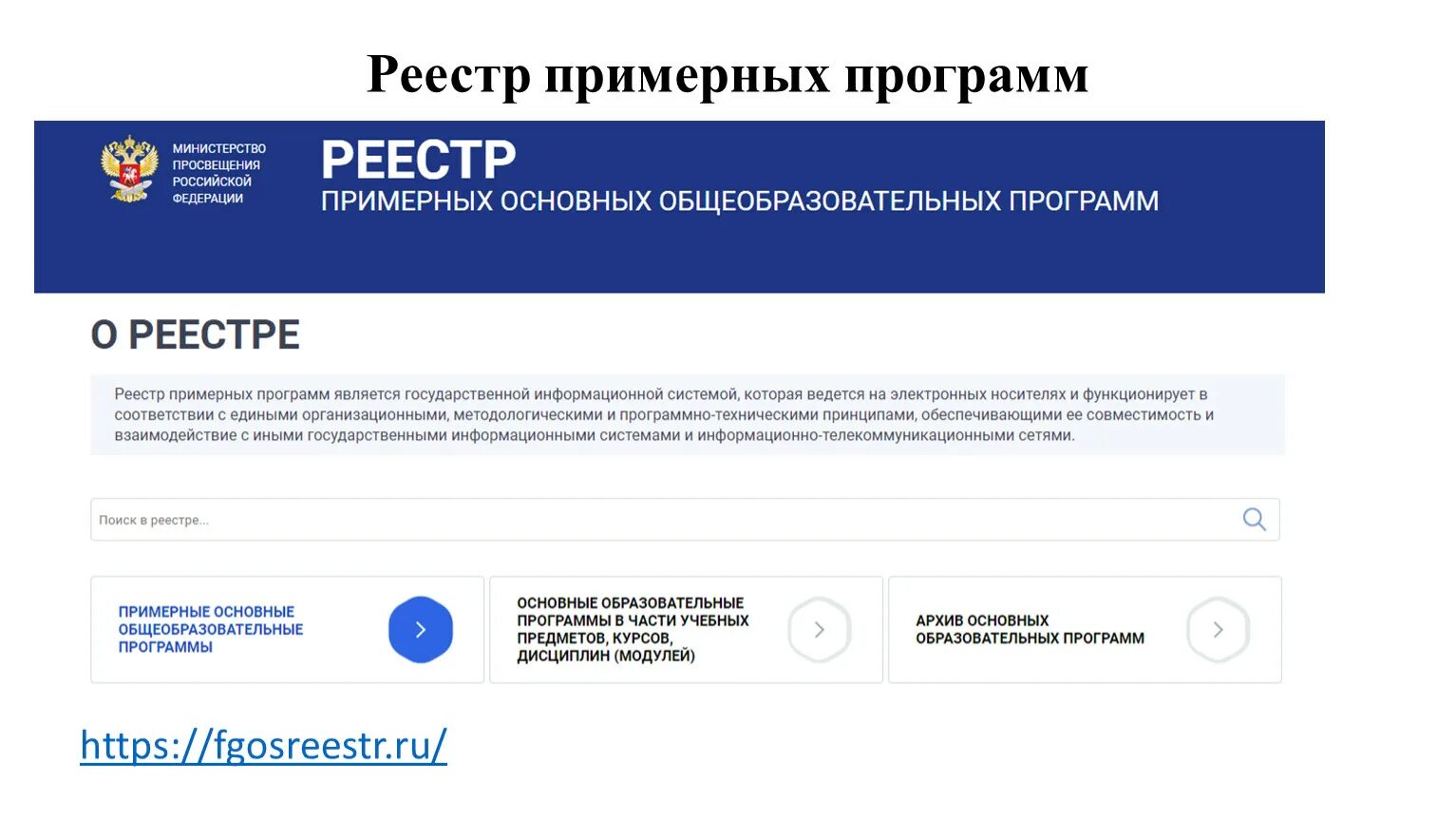 Реестр примерных программ

МИНИСТЕРСТВО ПРОСВЕЩЕНИЯ РОССИЙСКОЙ ФЕДЕРАЦИИ

РЕЕСТР
ПРИМЕРНЫХ ОСНОВНЫХ ОБЩЕОБРАЗОВАТЕЛЬНЫХ ПРОГРАММ

О РЕЕСТРЕ

Реестр примерных программ является государственной информационной системой, которая ведется на электронных носителях и функционирует в соответствии с едиными организационными, методологическими и программно-техническими принципами, обеспечивающими ее совместимость и взаимодействие с иными государственными информационными системами и информационно-телекоммуникационными сетями.

Поиск в реестре...

ПРИМЕРНЫЕ ОСНОВНЫЕ ОБЩЕОБРАЗОВАТЕЛЬНЫЕ ПРОГРАММЫ

ОСНОВНЫЕ ОБРАЗОВАТЕЛЬНЫЕ ПРОГРАММЫ В ЧАСТИ УЧЕБНЫХ ПРЕДМЕТОВ, КУРСОВ, ДИСЦИПЛИН (МОДУЛЕЙ)

АРХИВ ОСНОВНЫХ ОБРАЗОВАТЕЛЬНЫХ ПРОГРАММ

https://fgosreestr.ru/